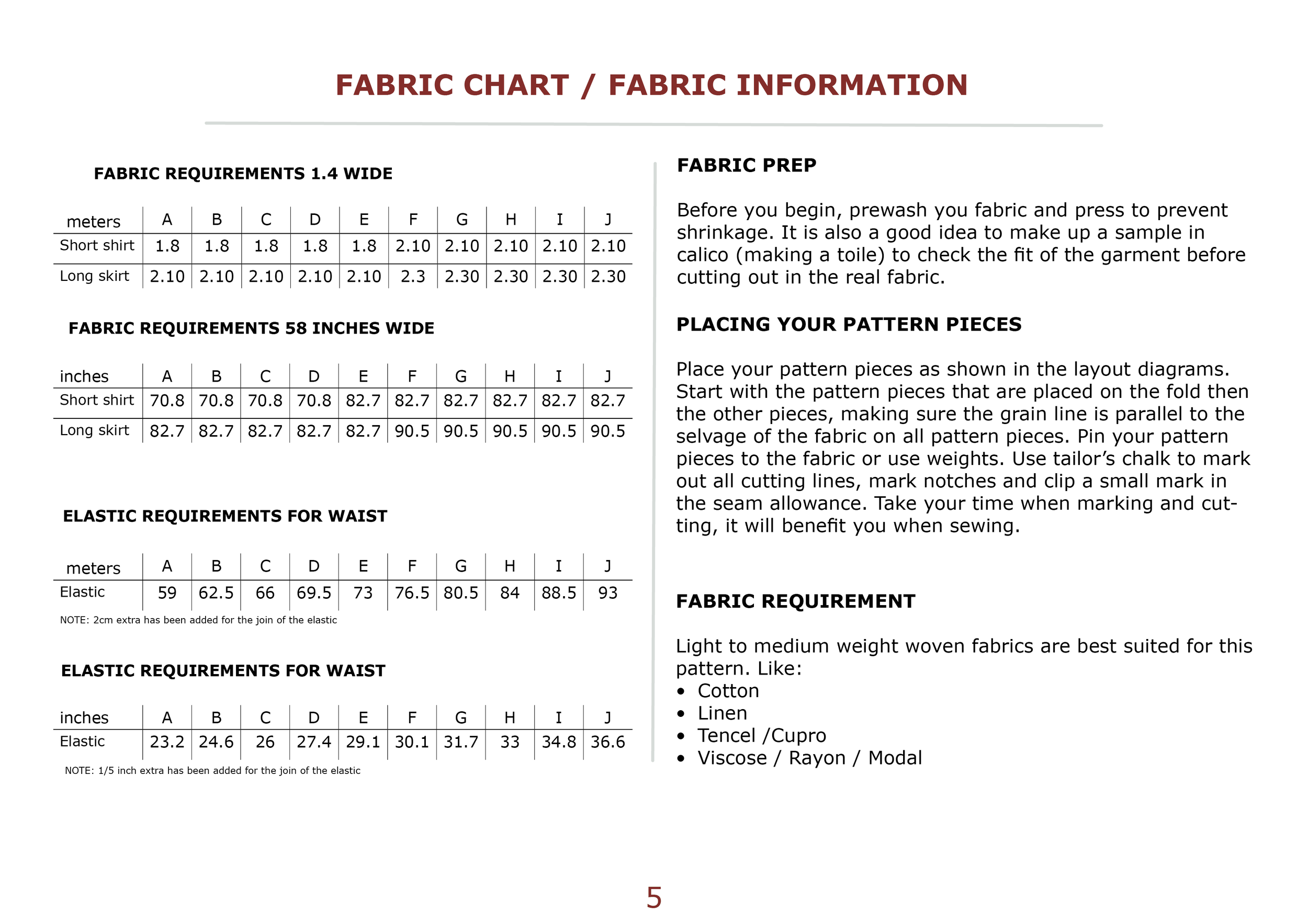 FABRIC CHART / FABRIC INFORMATION

FABRIC REQUIREMENTS 1.4 WIDE

| meters | A | B | C | D | E | F | G | H | I | J |
|---|---|---|---|---|---|---|---|---|---|---|
| Short shirt | 1.8 | 1.8 | 1.8 | 1.8 | 1.8 | 2.10 | 2.10 | 2.10 | 2.10 | 2.10 |
| Long skirt | 2.10 | 2.10 | 2.10 | 2.10 | 2.10 | 2.3 | 2.30 | 2.30 | 2.30 | 2.30 |

FABRIC REQUIREMENTS 58 INCHES WIDE

| inches | A | B | C | D | E | F | G | H | I | J |
|---|---|---|---|---|---|---|---|---|---|---|
| Short shirt | 70.8 | 70.8 | 70.8 | 70.8 | 82.7 | 82.7 | 82.7 | 82.7 | 82.7 | 82.7 |
| Long skirt | 82.7 | 82.7 | 82.7 | 82.7 | 82.7 | 90.5 | 90.5 | 90.5 | 90.5 | 90.5 |

ELASTIC REQUIREMENTS FOR WAIST

| meters | A | B | C | D | E | F | G | H | I | J |
|---|---|---|---|---|---|---|---|---|---|---|
| Elastic | 59 | 62.5 | 66 | 69.5 | 73 | 76.5 | 80.5 | 84 | 88.5 | 93 |

NOTE: 2cm extra has been added for the join of the elastic

ELASTIC REQUIREMENTS FOR WAIST

| inches | A | B | C | D | E | F | G | H | I | J |
|---|---|---|---|---|---|---|---|---|---|---|
| Elastic | 23.2 | 24.6 | 26 | 27.4 | 29.1 | 30.1 | 31.7 | 33 | 34.8 | 36.6 |

NOTE: 1/5 inch extra has been added for the join of the elastic

FABRIC PREP

Before you begin, prewash you fabric and press to prevent shrinkage. It is also a good idea to make up a sample in calico (making a toile) to check the fit of the garment before cutting out in the real fabric.

PLACING YOUR PATTERN PIECES

Place your pattern pieces as shown in the layout diagrams. Start with the pattern pieces that are placed on the fold then the other pieces, making sure the grain line is parallel to the selvage of the fabric on all pattern pieces. Pin your pattern pieces to the fabric or use weights. Use tailor’s chalk to mark out all cutting lines, mark notches and clip a small mark in the seam allowance. Take your time when marking and cutting, it will benefit you when sewing.

FABRIC REQUIREMENT

Light to medium weight woven fabrics are best suited for this pattern. Like:
• Cotton
• Linen
• Tencel /Cupro
• Viscose / Rayon / Modal

5